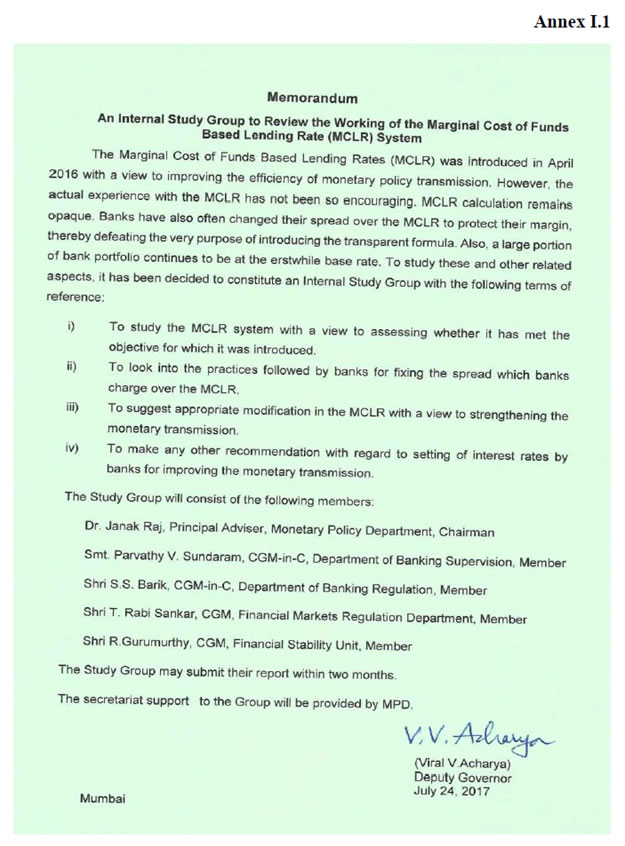 Annex I.1

Memorandum

An Internal Study Group to Review the Working of the Marginal Cost of Funds Based Lending Rate (MCLR) System

The Marginal Cost of Funds Based Lending Rates (MCLR) was introduced in April 2016 with a view to improving the efficiency of monetary policy transmission. However, the actual experience with the MCLR has not been so encouraging. MCLR calculation remains opaque. Banks have also often changed their spread over the MCLR to protect their margin, thereby defeating the very purpose of introducing the transparent formula. Also, a large portion of bank portfolio continues to be at the erstwhile base rate. To study these and other related aspects, it has been decided to constitute an Internal Study Group with the following terms of reference:

i) To study the MCLR system with a view to assessing whether it has met the objective for which it was introduced.

ii) To look into the practices followed by banks for fixing the spread which banks charge over the MCLR.

iii) To suggest appropriate modification in the MCLR with a view to strengthening the monetary transmission.

iv) To make any other recommendation with regard to setting of interest rates by banks for improving the monetary transmission.

The Study Group will consist of the following members:

Dr. Janak Raj, Principal Adviser, Monetary Policy Department, Chairman

Smt. Parvathy V. Sundaram, CGM-in-C, Department of Banking Supervision, Member

Shri S.S. Barik, CGM-in-C, Department of Banking Regulation, Member

Shri T. Rabi Sankar, CGM, Financial Markets Regulation Department, Member

Shri R.Gurumurthy, CGM, Financial Stability Unit, Member

The Study Group may submit their report within two months.

The secretariat support to the Group will be provided by MPD.

V.V. Acharya

(Viral V.Acharya)
Deputy Governor
July 24, 2017

Mumbai